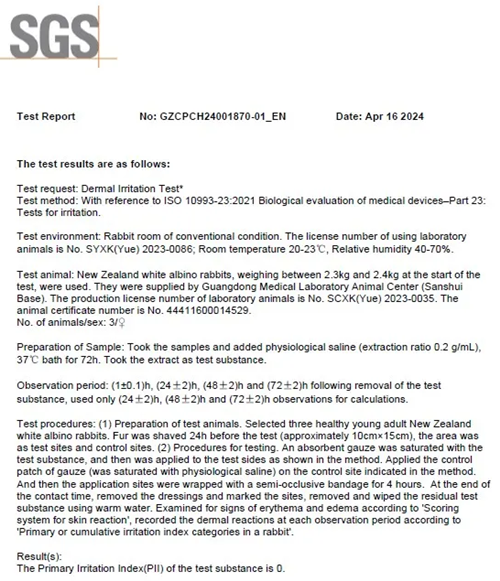 SGS

Test Report No: GZCPCH24001870-01_EN Date: Apr 16 2024

The test results are as follows:

Test request: Dermal Irritation Test*
Test method: With reference to ISO 10993-23:2021 Biological evaluation of medical devices–Part 23: Tests for irritation.

Test environment: Rabbit room of conventional condition. The license number of using laboratory animals is No. SYXK(Yue) 2023-0086; Room temperature 20-23℃, Relative humidity 40-70%.

Test animal: New Zealand white albino rabbits, weighing between 2.3kg and 2.4kg at the start of the test, were used. They were supplied by Guangdong Medical Laboratory Animal Center (Sanshui Base). The production license number of laboratory animals is No. SCXK(Yue) 2023-0035. The animal certificate number is No. 44411600014529.
No. of animals/sex: 3/♀

Preparation of Sample: Took the samples and added physiological saline (extraction ratio 0.2 g/mL), 37℃ bath for 72h. Took the extract as test substance.

Observation period: (1±0.1)h, (24±2)h, (48±2)h and (72±2)h following removal of the test substance, used only (24±2)h, (48±2)h and (72±2)h observations for calculations.

Test procedures: (1) Preparation of test animals. Selected three healthy young adult New Zealand white albino rabbits. Fur was shaved 24h before the test (approximately 10cm×15cm), the area was as test sites and control sites. (2) Procedures for testing. An absorbent gauze was saturated with the test substance, and then was applied to the test sides as shown in the method. Applied the control patch of gauze (was saturated with physiological saline) on the control site indicated in the method. And then the application sites were wrapped with a semi-occlusive bandage for 4 hours. At the end of the contact time, removed the dressings and marked the sites, removed and wiped the residual test substance using warm water. Examined for signs of erythema and edema according to 'Scoring system for skin reaction', recorded the dermal reactions at each observation period according to 'Primary or cumulative irritation index categories in a rabbit'.

Result(s):
The Primary Irritation Index(PII) of the test substance is 0.